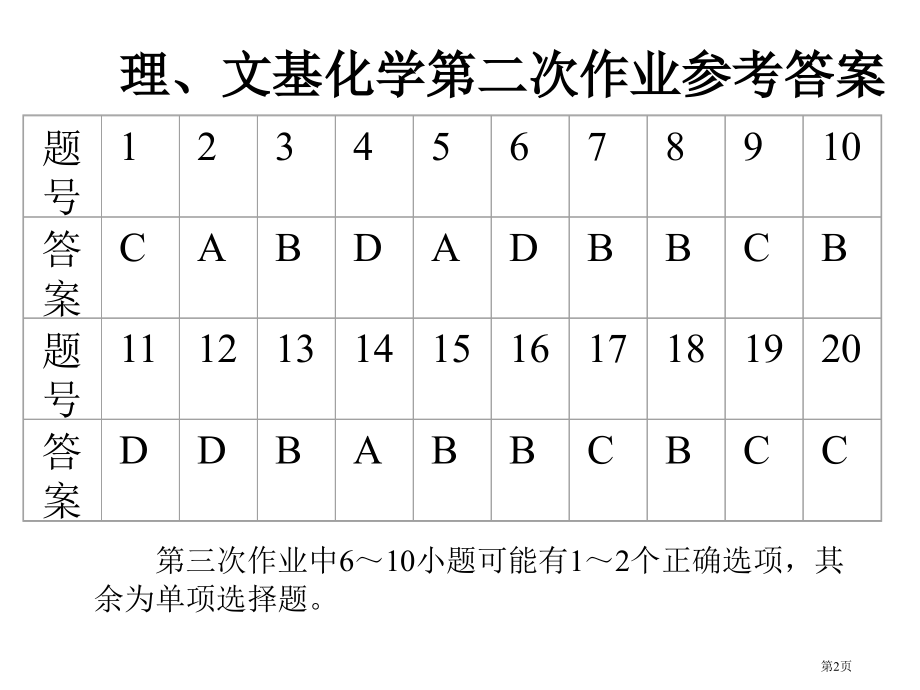 理、文基化学第二次作业参考答案

| 题号 | 1 | 2 | 3 | 4 | 5 | 6 | 7 | 8 | 9 | 10 |
|---|---|---|---|---|---|---|---|---|---|---|
| 答案 | C | A | B | D | A | D | B | B | C | B |
| 题号 | 11 | 12 | 13 | 14 | 15 | 16 | 17 | 18 | 19 | 20 |
| 答案 | D | D | B | A | B | B | C | B | C | C |

第三次作业中6～10小题可能有1～2个正确选项，其余为单项选择题。

第2页